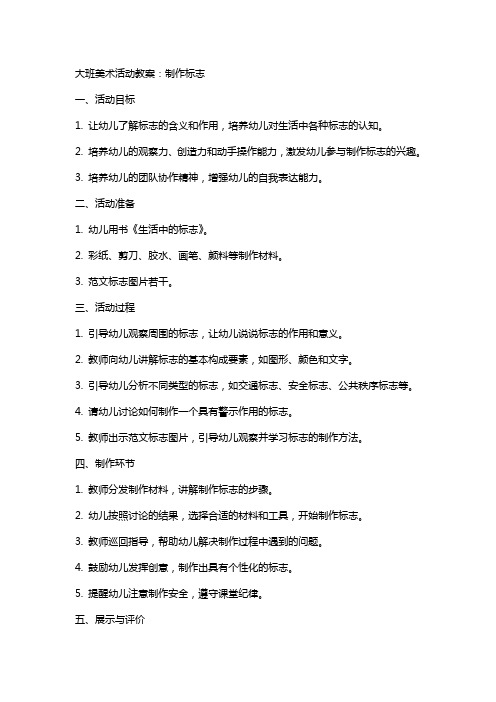 大班美术活动教案：制作标志

一、活动目标

1. 让幼儿了解标志的含义和作用，培养幼儿对生活中各种标志的认知。

2. 培养幼儿的观察力、创造力和动手操作能力，激发幼儿参与制作标志的兴趣。

3. 培养幼儿的团队协作精神，增强幼儿的自我表达能力。

二、活动准备

1. 幼儿用书《生活中的标志》。

2. 彩纸、剪刀、胶水、画笔、颜料等制作材料。

3. 范文标志图片若干。

三、活动过程

1. 引导幼儿观察周围的标志，让幼儿说说标志的作用和意义。

2. 教师向幼儿讲解标志的基本构成要素，如图形、颜色和文字。

3. 引导幼儿分析不同类型的标志，如交通标志、安全标志、公共秩序标志等。

4. 请幼儿讨论如何制作一个具有警示作用的标志。

5. 教师出示范文标志图片，引导幼儿观察并学习标志的制作方法。

四、制作环节

1. 教师分发制作材料，讲解制作标志的步骤。

2. 幼儿按照讨论的结果，选择合适的材料和工具，开始制作标志。

3. 教师巡回指导，帮助幼儿解决制作过程中遇到的问题。

4. 鼓励幼儿发挥创意，制作出具有个性化的标志。

5. 提醒幼儿注意制作安全，遵守课堂纪律。

五、展示与评价